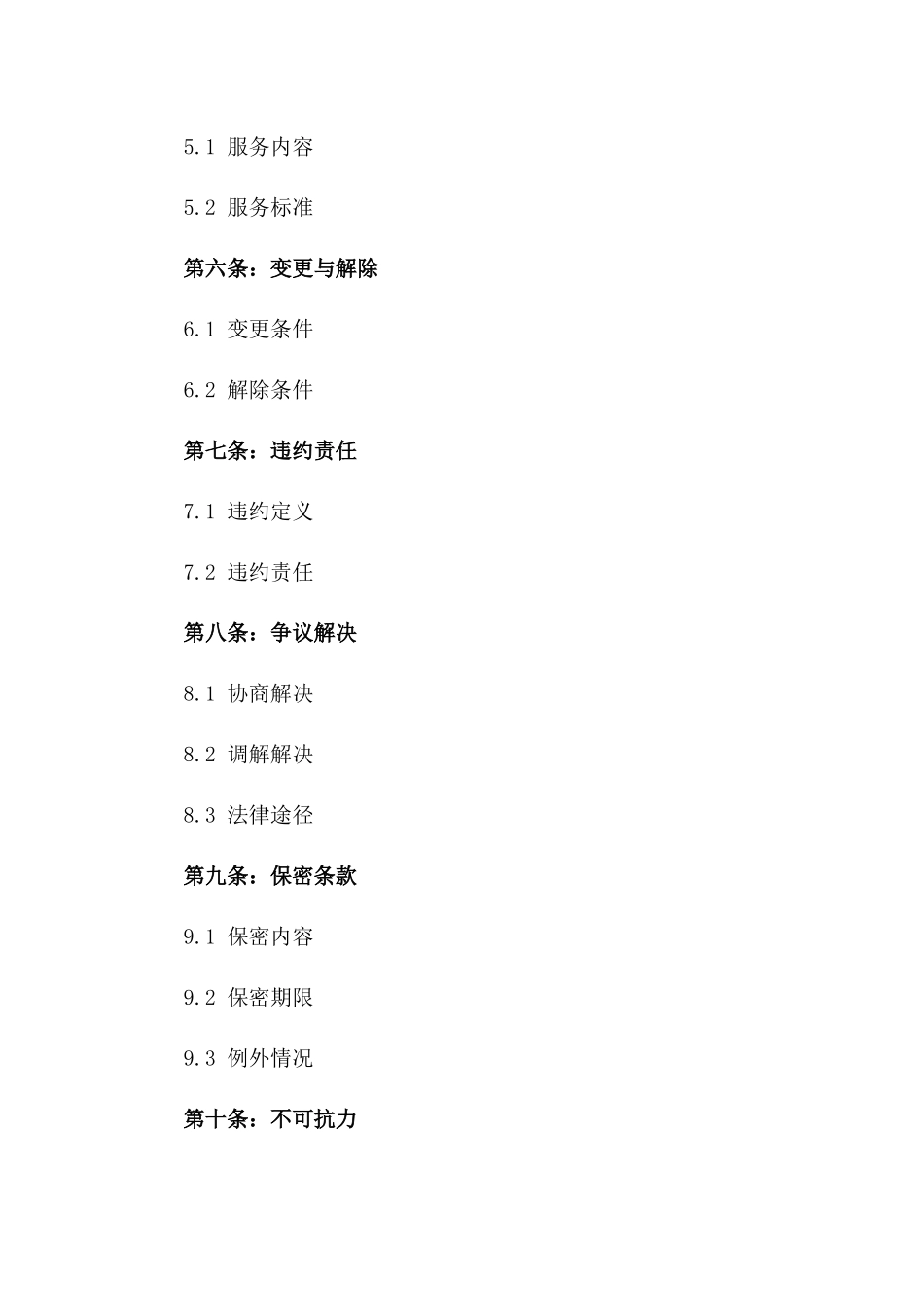 5.1 服务内容

5.2 服务标准

第六条：变更与解除

6.1 变更条件

6.2 解除条件

第七条：违约责任

7.1 违约定义

7.2 违约责任

第八条：争议解决

8.1 协商解决

8.2 调解解决

8.3 法律途径

第九条：保密条款

9.1 保密内容

9.2 保密期限

9.3 例外情况

第十条：不可抗力